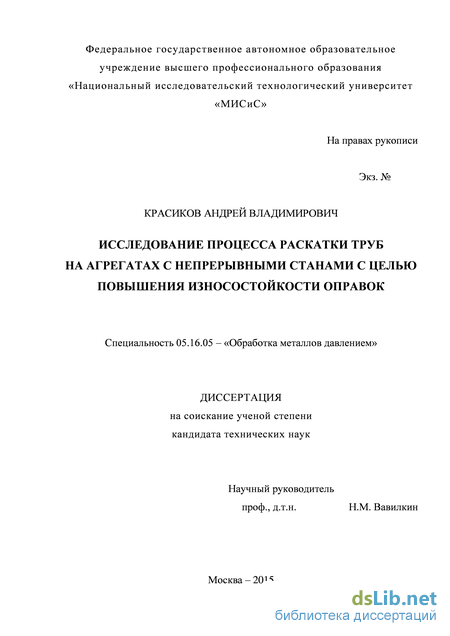 Федеральное государственное автономное образовательное учреждение высшего профессионального образования «Национальный исследовательский технологический университет «МИСиС»

На правах рукописи

Экз. №

КРАСИКОВ АНДРЕЙ ВЛАДИМИРОВИЧ

ИССЛЕДОВАНИЕ ПРОЦЕССА РАСКАТКИ ТРУБ НА АГРЕГАТАХ С НЕПРЕРЫВНЫМИ СТАНАМИ С ЦЕЛЬЮ ПОВЫШЕНИЯ ИЗНОСОСТОЙКОСТИ ОПРАВОК

Специальность 05.16.05 – «Обработка металлов давлением»

ДИССЕРТАЦИЯ
на соискание ученой степени
кандидата технических наук

Научный руководитель
проф., д.т.н. Н.М. Вавилкин

Москва – 2015

dsLib.net
библиотека диссертаций